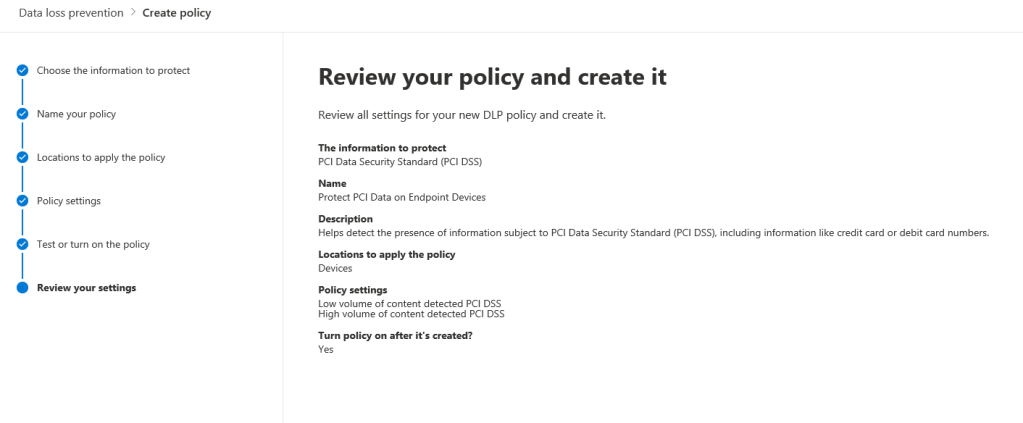 Data loss prevention > Create policy

Choose the information to protect

Name your policy

Locations to apply the policy

Policy settings

Test or turn on the policy

Review your settings

Review your policy and create it

Review all settings for your new DLP policy and create it.

The information to protect
PCI Data Security Standard (PCI DSS)

Name
Protect PCI Data on Endpoint Devices

Description
Helps detect the presence of information subject to PCI Data Security Standard (PCI DSS), including information like credit card or debit card numbers.

Locations to apply the policy
Devices

Policy settings
Low volume of content detected PCI DSS
High volume of content detected PCI DSS

Turn policy on after it's created?
Yes